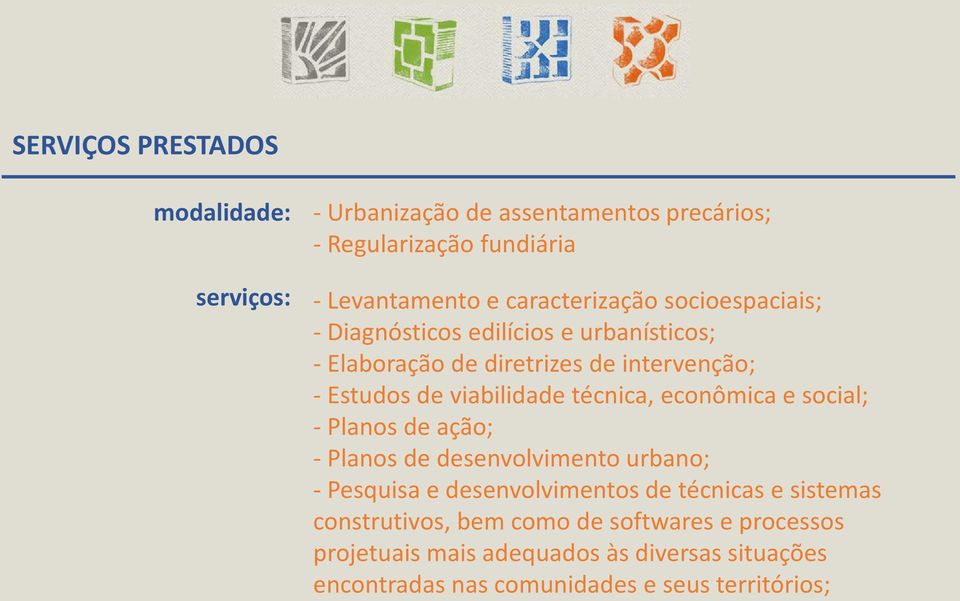 SERVIÇOS PRESTADOS

modalidade: - Urbanização de assentamentos precários;
- Regularização fundiária

serviços: - Levantamento e caracterização socioespaciais;
- Diagnósticos edilícios e urbanísticos;
- Elaboração de diretrizes de intervenção;
- Estudos de viabilidade técnica, econômica e social;
- Planos de ação;
- Planos de desenvolvimento urbano;
- Pesquisa e desenvolvimentos de técnicas e sistemas construtivos, bem como de softwares e processos projetuais mais adequados às diversas situações encontradas nas comunidades e seus territórios;